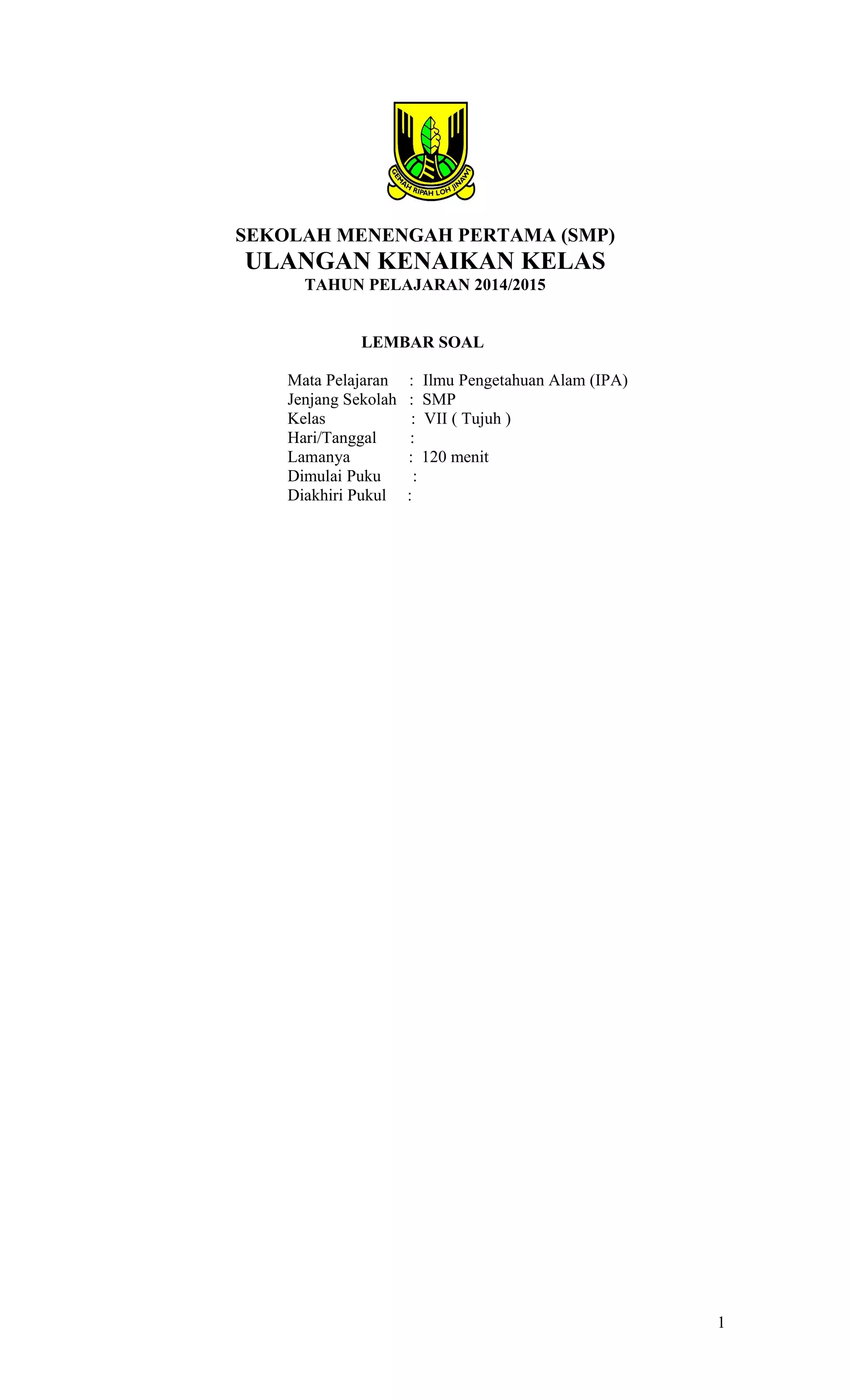 GEMAH RIPAH LOH JINAWI

SEKOLAH MENENGAH PERTAMA (SMP)
ULANGAN KENAIKAN KELAS
TAHUN PELAJARAN 2014/2015

LEMBAR SOAL

Mata Pelajaran : Ilmu Pengetahuan Alam (IPA)
Jenjang Sekolah : SMP
Kelas : VII ( Tujuh )
Hari/Tanggal :
Lamanya : 120 menit
Dimulai Puku :
Diakhiri Pukul :

1